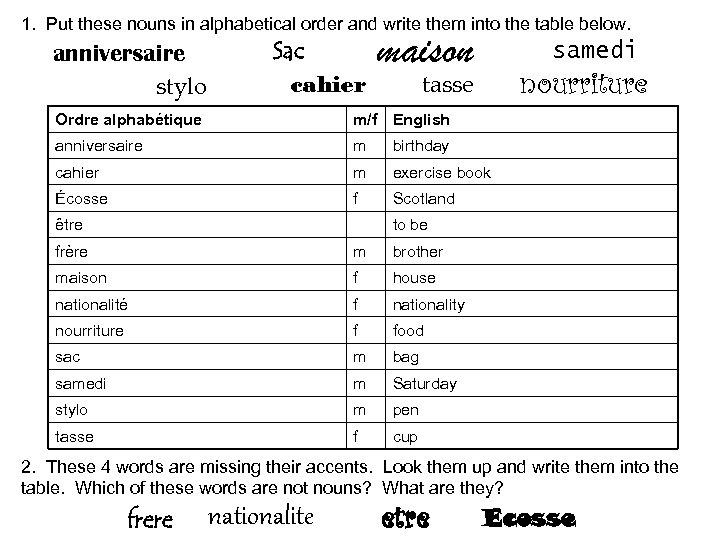 1. Put these nouns in alphabetical order and write them into the table below.

anniversaire Sac maison samedi
stylo cahier tasse nourriture

| Ordre alphabétique | m/f | English |
|---|---|---|
| anniversaire | m | birthday |
| cahier | m | exercise book |
| Écosse | f | Scotland |
| être | | to be |
| frère | m | brother |
| maison | f | house |
| nationalité | f | nationality |
| nourriture | f | food |
| sac | m | bag |
| samedi | m | Saturday |
| stylo | m | pen |
| tasse | f | cup |

2. These 4 words are missing their accents. Look them up and write them into the table. Which of these words are not nouns? What are they?

frere nationalite etre Ecosse